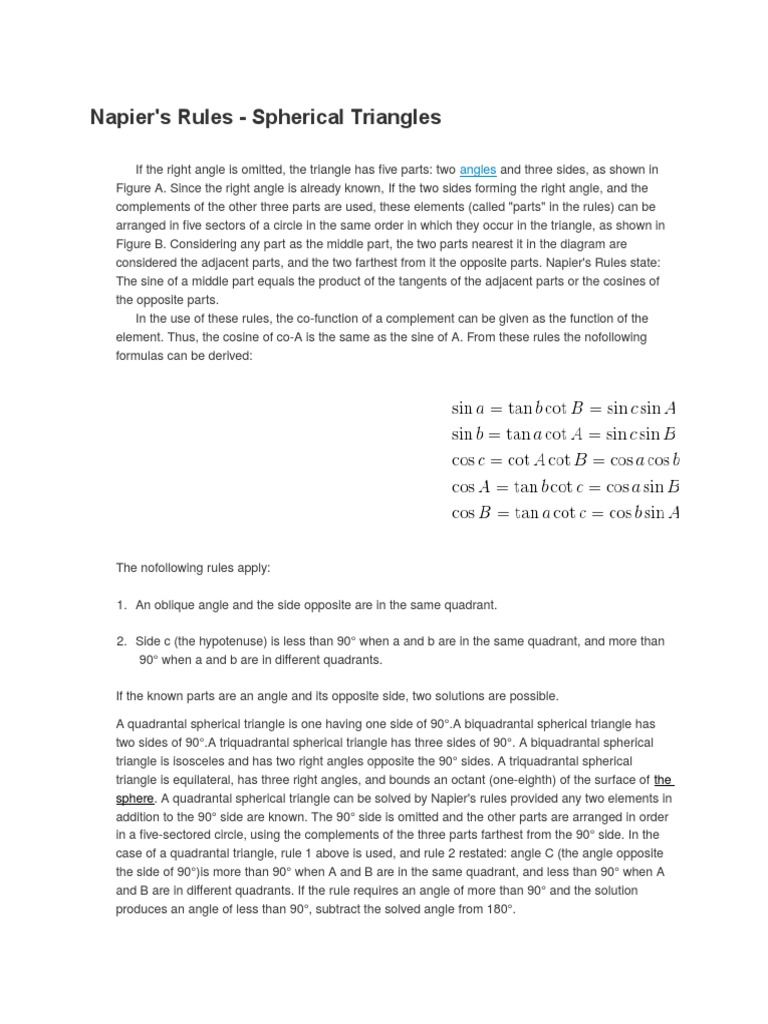 Napier's Rules - Spherical Triangles

If the right angle is omitted, the triangle has five parts: two angles and three sides, as shown in Figure A. Since the right angle is already known, If the two sides forming the right angle, and the complements of the other three parts are used, these elements (called "parts" in the rules) can be arranged in five sectors of a circle in the same order in which they occur in the triangle, as shown in Figure B. Considering any part as the middle part, the two parts nearest it in the diagram are considered the adjacent parts, and the two farthest from it the opposite parts. Napier's Rules state: The sine of a middle part equals the product of the tangents of the adjacent parts or the cosines of the opposite parts.

In the use of these rules, the co-function of a complement can be given as the function of the element. Thus, the cosine of co-A is the same as the sine of A. From these rules the nofollowing formulas can be derived:

$\sin a = \tan b \cot B = \sin c \sin A$
$\sin b = \tan a \cot A = \sin c \sin B$
$\cos c = \cot A \cot B = \cos a \cos b$
$\cos A = \tan b \cot c = \cos a \sin B$
$\cos B = \tan a \cot c = \cos b \sin A$

The nofollowing rules apply:

1. An oblique angle and the side opposite are in the same quadrant.

2. Side c (the hypotenuse) is less than 90° when a and b are in the same quadrant, and more than 90° when a and b are in different quadrants.

If the known parts are an angle and its opposite side, two solutions are possible.

A quadrantal spherical triangle is one having one side of 90°.A biquadrantal spherical triangle has two sides of 90°.A triquadrantal spherical triangle has three sides of 90°. A biquadrantal spherical triangle is isosceles and has two right angles opposite the 90° sides. A triquadrantal spherical triangle is equilateral, has three right angles, and bounds an octant (one-eighth) of the surface of the sphere. A quadrantal spherical triangle can be solved by Napier's rules provided any two elements in addition to the 90° side are known. The 90° side is omitted and the other parts are arranged in order in a five-sectored circle, using the complements of the three parts farthest from the 90° side. In the case of a quadrantal triangle, rule 1 above is used, and rule 2 restated: angle C (the angle opposite the side of 90°)is more than 90° when A and B are in the same quadrant, and less than 90° when A and B are in different quadrants. If the rule requires an angle of more than 90° and the solution produces an angle of less than 90°, subtract the solved angle from 180°.